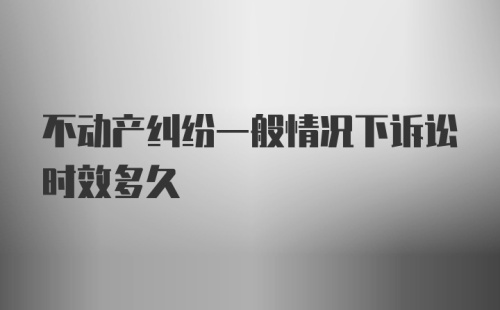 不动产纠纷一般情况下诉讼时效多久